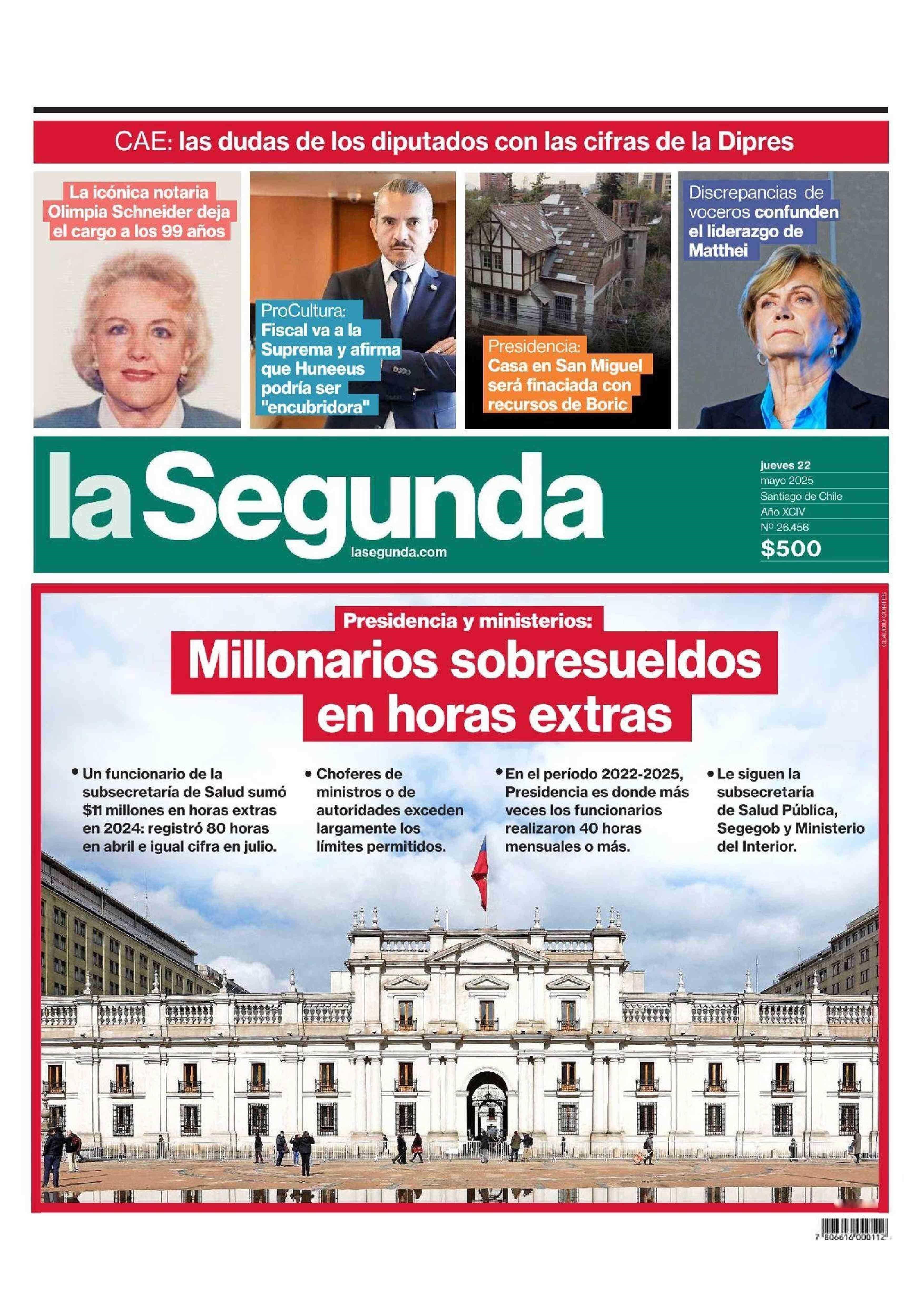 CAE: las dudas de los diputados con las cifras de la Dipres

La icónica notaria Olimpia Schneider deja el cargo a los 99 años

ProCultura: Fiscal va a la Suprema y afirma que Huneeus podría ser "encubridora"

Presidencia: Casa en San Miguel será finaciada con recursos de Boric

Discrepancias de voceros confunden el liderazgo de Matthei

la Segunda
lasegunda.com

jueves 22
mayo 2025
Santiago de Chile
Año XCIV
Nº 26.456
$500

CLAUDIO CORTES

Presidencia y ministerios:
Millonarios sobresueldos en horas extras

• Un funcionario de la subsecretaría de Salud sumó $11 millones en horas extras en 2024: registró 80 horas en abril e igual cifra en julio.

• Choferes de ministros o de autoridades exceden largamente los límites permitidos.

• En el período 2022-2025, Presidencia es donde más veces los funcionarios realizaron 40 horas mensuales o más.

• Le siguen la subsecretaría de Salud Pública, Segegob y Ministerio del Interior.

7 806616 000112